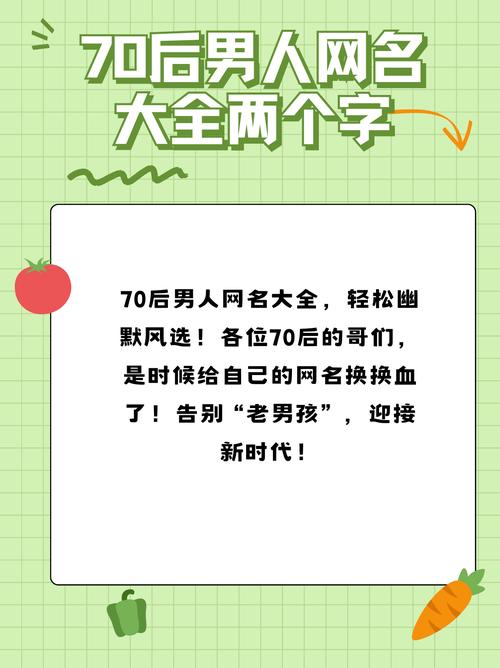 70后男人网名大全两个字

70后男人网名大全，轻松幽默风选！各位70后的哥们，是时候给自己的网名换换血了！告别“老男孩”，迎接新时代！